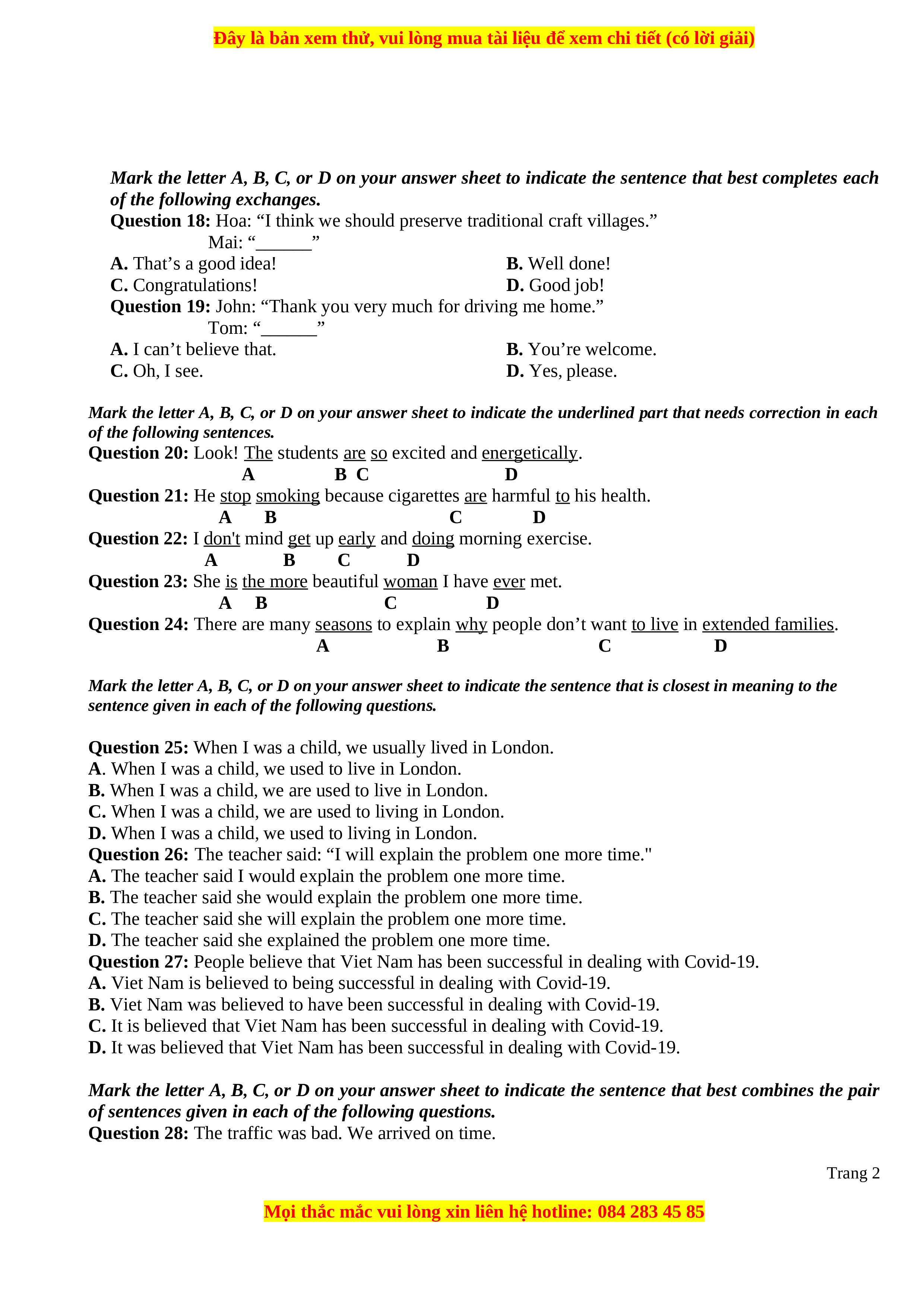 Đây là bản xem thử, vui lòng mua tài liệu để xem chi tiết (có lời giải)

Mark the letter A, B, C, or D on your answer sheet to indicate the sentence that best completes each of the following exchanges.

Question 18: Hoa: “I think we should preserve traditional craft villages.”
Mai: “______”

A. That’s a good idea!
B. Well done!
C. Congratulations!
D. Good job!

Question 19: John: “Thank you very much for driving me home.”
Tom: “______”

A. I can’t believe that.
B. You’re welcome.
C. Oh, I see.
D. Yes, please.

Mark the letter A, B, C, or D on your answer sheet to indicate the underlined part that needs correction in each of the following sentences.

Question 20: Look! The students are so excited and energetically.
A B C D

Question 21: He stop smoking because cigarettes are harmful to his health.
A B C D

Question 22: I don't mind get up early and doing morning exercise.
A B C D

Question 23: She is the more beautiful woman I have ever met.
A B C D

Question 24: There are many seasons to explain why people don’t want to live in extended families.
A B C D

Mark the letter A, B, C, or D on your answer sheet to indicate the sentence that is closest in meaning to the sentence given in each of the following questions.

Question 25: When I was a child, we usually lived in London.
A. When I was a child, we used to live in London.
B. When I was a child, we are used to live in London.
C. When I was a child, we are used to living in London.
D. When I was a child, we used to living in London.

Question 26: The teacher said: “I will explain the problem one more time."
A. The teacher said I would explain the problem one more time.
B. The teacher said she would explain the problem one more time.
C. The teacher said she will explain the problem one more time.
D. The teacher said she explained the problem one more time.

Question 27: People believe that Viet Nam has been successful in dealing with Covid-19.
A. Viet Nam is believed to being successful in dealing with Covid-19.
B. Viet Nam was believed to have been successful in dealing with Covid-19.
C. It is believed that Viet Nam has been successful in dealing with Covid-19.
D. It was believed that Viet Nam has been successful in dealing with Covid-19.

Mark the letter A, B, C, or D on your answer sheet to indicate the sentence that best combines the pair of sentences given in each of the following questions.

Question 28: The traffic was bad. We arrived on time.

Trang 2

Mọi thắc mắc vui lòng xin liên hệ hotline: 084 283 45 85